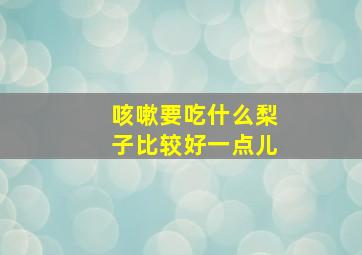 咳嗽要吃什么梨子比较好一点儿